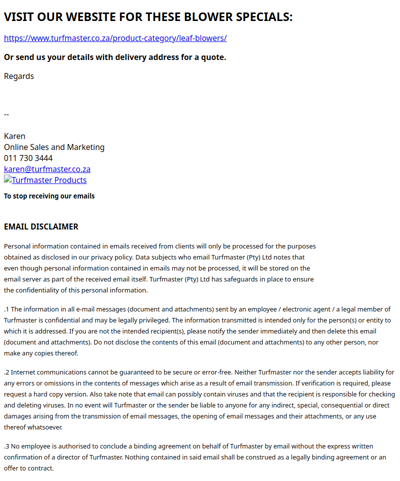 VISIT OUR WEBSITE FOR THESE BLOWER SPECIALS:

https://www.turfmaster.co.za/product-category/leaf-blowers/

Or send us your details with delivery address for a quote.

Regards

--

Karen
Online Sales and Marketing
011 730 3444
karen@turfmaster.co.za
Turfmaster Products

To stop receiving our emails

EMAIL DISCLAIMER

Personal information contained in emails received from clients will only be processed for the purposes obtained as disclosed in our privacy policy. Data subjects who email Turfmaster (Pty) Ltd notes that even though personal information contained in emails may not be processed, it will be stored on the email server as part of the received email itself. Turfmaster (Pty) Ltd has safeguards in place to ensure the confidentiality of this personal information.

.1 The information in all e-mail messages (document and attachments) sent by an employee / electronic agent / a legal member of Turfmaster is confidential and may be legally privileged. The information transmitted is intended only for the person(s) or entity to which it is addressed. If you are not the intended recipient(s), please notify the sender immediately and then delete this email (document and attachments). Do not disclose the contents of this email (document and attachments) to any other person, nor make any copies thereof.

.2 Internet communications cannot be guaranteed to be secure or error-free. Neither Turfmaster nor the sender accepts liability for any errors or omissions in the contents of messages which arise as a result of email transmission. If verification is required, please request a hard copy version. Also take note that email can possibly contain viruses and that the recipient is responsible for checking and deleting viruses. In no event will Turfmaster or the sender be liable to anyone for any indirect, special, consequential or direct damages arising from the transmission of email messages, the opening of email messages and their attachments, or any use thereof whatsoever.

.3 No employee is authorised to conclude a binding agreement on behalf of Turfmaster by email without the express written confirmation of a director of Turfmaster. Nothing contained in said email shall be construed as a legally binding agreement or an offer to contract.